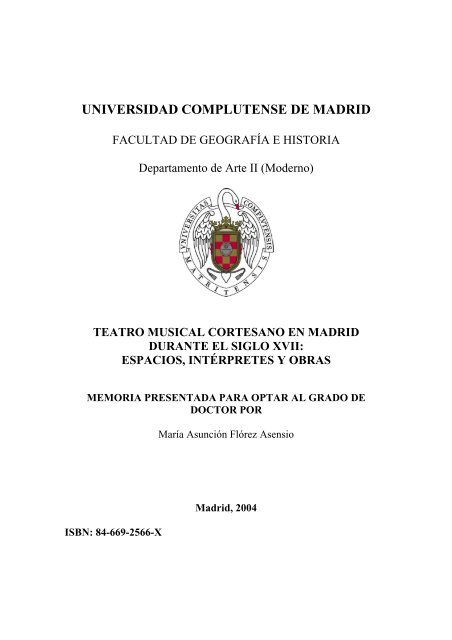 UNIVERSIDAD COMPLUTENSE DE MADRID

FACULTAD DE GEOGRAFÍA E HISTORIA

Departamento de Arte II (Moderno)

UNIVERSITAS COMPLUTENSIS MATRITENSIS

TEATRO MUSICAL CORTESANO EN MADRID DURANTE EL SIGLO XVII: ESPACIOS, INTÉRPRETES Y OBRAS

MEMORIA PRESENTADA PARA OPTAR AL GRADO DE DOCTOR POR

María Asunción Flórez Asensio

Madrid, 2004

ISBN: 84-669-2566-X